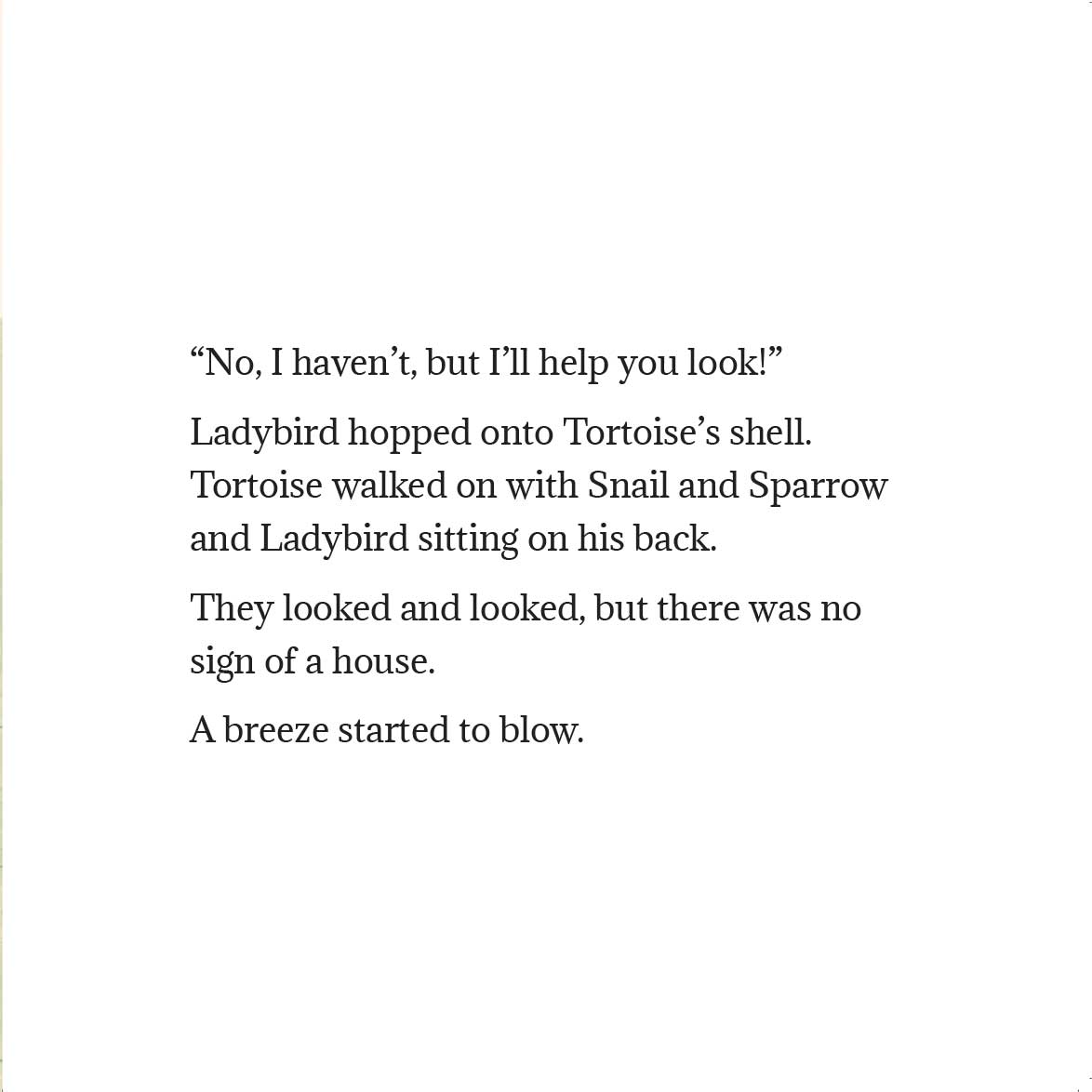 "No, I haven't, but I'll help you look!"

Ladybird hopped onto Tortoise's shell. Tortoise walked on with Snail and Sparrow and Ladybird sitting on his back.

They looked and looked, but there was no sign of a house.

A breeze started to blow.